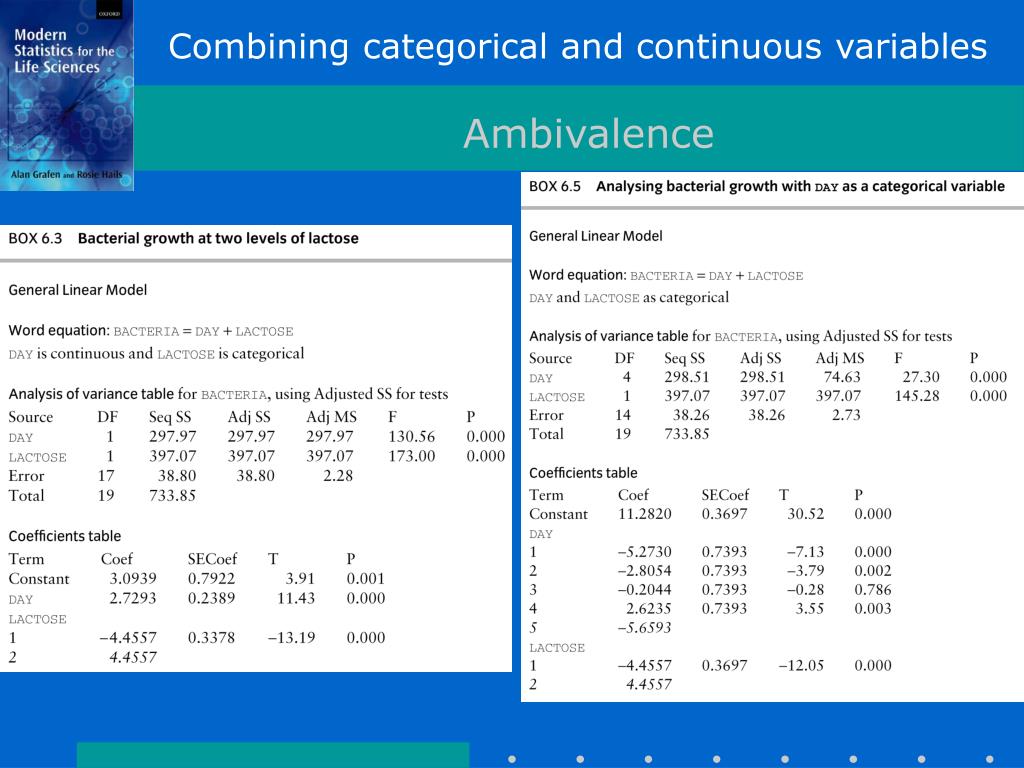 OXFORD
Modern Statistics for the Life Sciences
Alan Grafen and Rosie Hails

Combining categorical and continuous variables

Ambivalence

BOX 6.3 Bacterial growth at two levels of lactose

General Linear Model

Word equation: BACTERIA = DAY + LACTOSE
DAY is continuous and LACTOSE is categorical

Analysis of variance table for BACTERIA, using Adjusted SS for tests

| Source | DF | Seq SS | Adj SS | Adj MS | F | P |
|---|---|---|---|---|---|---|
| DAY | 1 | 297.97 | 297.97 | 297.97 | 130.56 | 0.000 |
| LACTOSE | 1 | 397.07 | 397.07 | 397.07 | 173.00 | 0.000 |
| Error | 17 | 38.80 | 38.80 | 2.28 | | |
| Total | 19 | 733.85 | | | | |

Coefficients table

| Term | Coef | SECoef | T | P |
|---|---|---|---|---|
| Constant | 3.0939 | 0.7922 | 3.91 | 0.001 |
| DAY | 2.7293 | 0.2389 | 11.43 | 0.000 |
| LACTOSE | | | | |
| 1 | −4.4557 | 0.3378 | −13.19 | 0.000 |
| 2 | 4.4557 | | | |

BOX 6.5 Analysing bacterial growth with DAY as a categorical variable

General Linear Model

Word equation: BACTERIA = DAY + LACTOSE
DAY and LACTOSE as categorical

Analysis of variance table for BACTERIA, using Adjusted SS for tests

| Source | DF | Seq SS | Adj SS | Adj MS | F | P |
|---|---|---|---|---|---|---|
| DAY | 4 | 298.51 | 298.51 | 74.63 | 27.30 | 0.000 |
| LACTOSE | 1 | 397.07 | 397.07 | 397.07 | 145.28 | 0.000 |
| Error | 14 | 38.26 | 38.26 | 2.73 | | |
| Total | 19 | 733.85 | | | | |

Coefficients table

| Term | Coef | SECoef | T | P |
|---|---|---|---|---|
| Constant | 11.2820 | 0.3697 | 30.52 | 0.000 |
| DAY | | | | |
| 1 | −5.2730 | 0.7393 | −7.13 | 0.000 |
| 2 | −2.8054 | 0.7393 | −3.79 | 0.002 |
| 3 | −0.2044 | 0.7393 | −0.28 | 0.786 |
| 4 | 2.6235 | 0.7393 | 3.55 | 0.003 |
| 5 | −5.6593 | | | |
| LACTOSE | | | | |
| 1 | −4.4557 | 0.3697 | −12.05 | 0.000 |
| 2 | 4.4557 | | | |